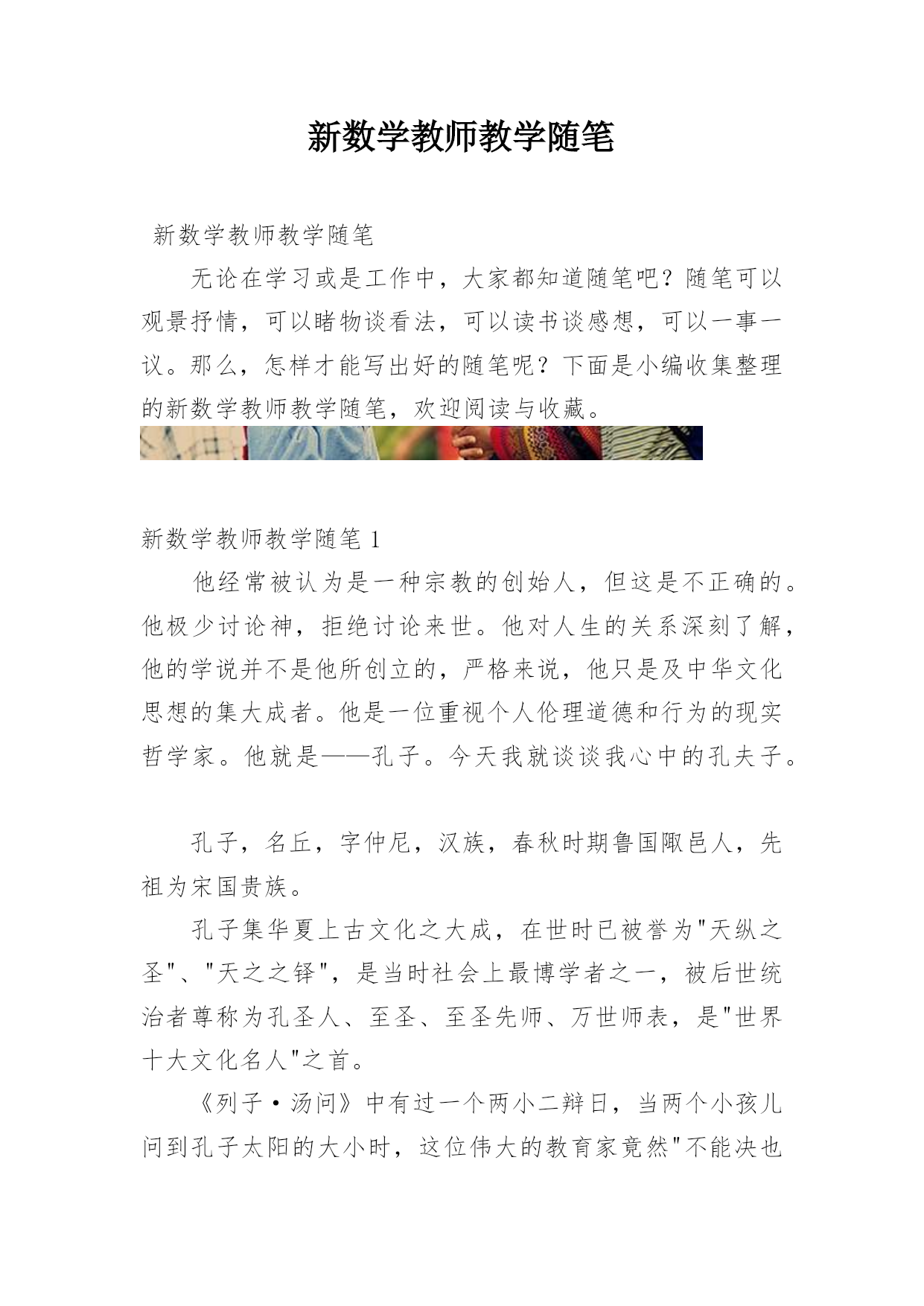 新数学教师教学随笔

新数学教师教学随笔

无论在学习或是工作中，大家都知道随笔吧？随笔可以观景抒情，可以睹物谈看法，可以读书谈感想，可以一事一议。那么，怎样才能写出好的随笔呢？下面是小编收集整理的新数学教师教学随笔，欢迎阅读与收藏。

新数学教师教学随笔 1

他经常被认为是一种宗教的创始人，但这是不正确的。他极少讨论神，拒绝讨论来世。他对人生的关系深刻了解，他的学说并不是他所创立的，严格来说，他只是及中华文化思想的集大成者。他是一位重视个人伦理道德和行为的现实哲学家。他就是——孔子。今天我就谈谈我心中的孔夫子。

孔子，名丘，字仲尼，汉族，春秋时期鲁国陬邑人，先祖为宋国贵族。

孔子集华夏上古文化之大成，在世时已被誉为"天纵之圣"、"天之之铎"，是当时社会上最博学者之一，被后世统治者尊称为孔圣人、至圣、至圣先师、万世师表，是"世界十大文化名人"之首。

《列子·汤问》中有过一个两小二辩日，当两个小孩儿问到孔子太阳的大小时，这位伟大的教育家竟然"不能决也